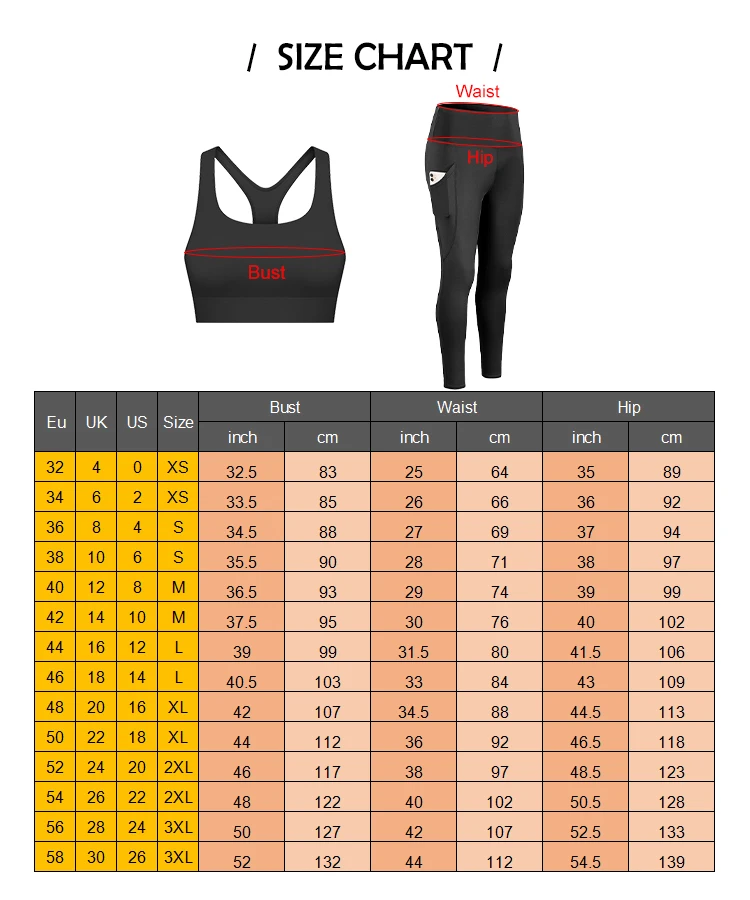 / SIZE CHART /

Waist

Hip

Bust

| Eu | UK | US | Size | Bust inch | Bust cm | Waist inch | Waist cm | Hip inch | Hip cm |
|---|---|---|---|---|---|---|---|---|---|
| 32 | 4 | 0 | XS | 32.5 | 83 | 25 | 64 | 35 | 89 |
| 34 | 6 | 2 | XS | 33.5 | 85 | 26 | 66 | 36 | 92 |
| 36 | 8 | 4 | S | 34.5 | 88 | 27 | 69 | 37 | 94 |
| 38 | 10 | 6 | S | 35.5 | 90 | 28 | 71 | 38 | 97 |
| 40 | 12 | 8 | M | 36.5 | 93 | 29 | 74 | 39 | 99 |
| 42 | 14 | 10 | M | 37.5 | 95 | 30 | 76 | 40 | 102 |
| 44 | 16 | 12 | L | 39 | 99 | 31.5 | 80 | 41.5 | 106 |
| 46 | 18 | 14 | L | 40.5 | 103 | 33 | 84 | 43 | 109 |
| 48 | 20 | 16 | XL | 42 | 107 | 34.5 | 88 | 44.5 | 113 |
| 50 | 22 | 18 | XL | 44 | 112 | 36 | 92 | 46.5 | 118 |
| 52 | 24 | 20 | 2XL | 46 | 117 | 38 | 97 | 48.5 | 123 |
| 54 | 26 | 22 | 2XL | 48 | 122 | 40 | 102 | 50.5 | 128 |
| 56 | 28 | 24 | 3XL | 50 | 127 | 42 | 107 | 52.5 | 133 |
| 58 | 30 | 26 | 3XL | 52 | 132 | 44 | 112 | 54.5 | 139 |